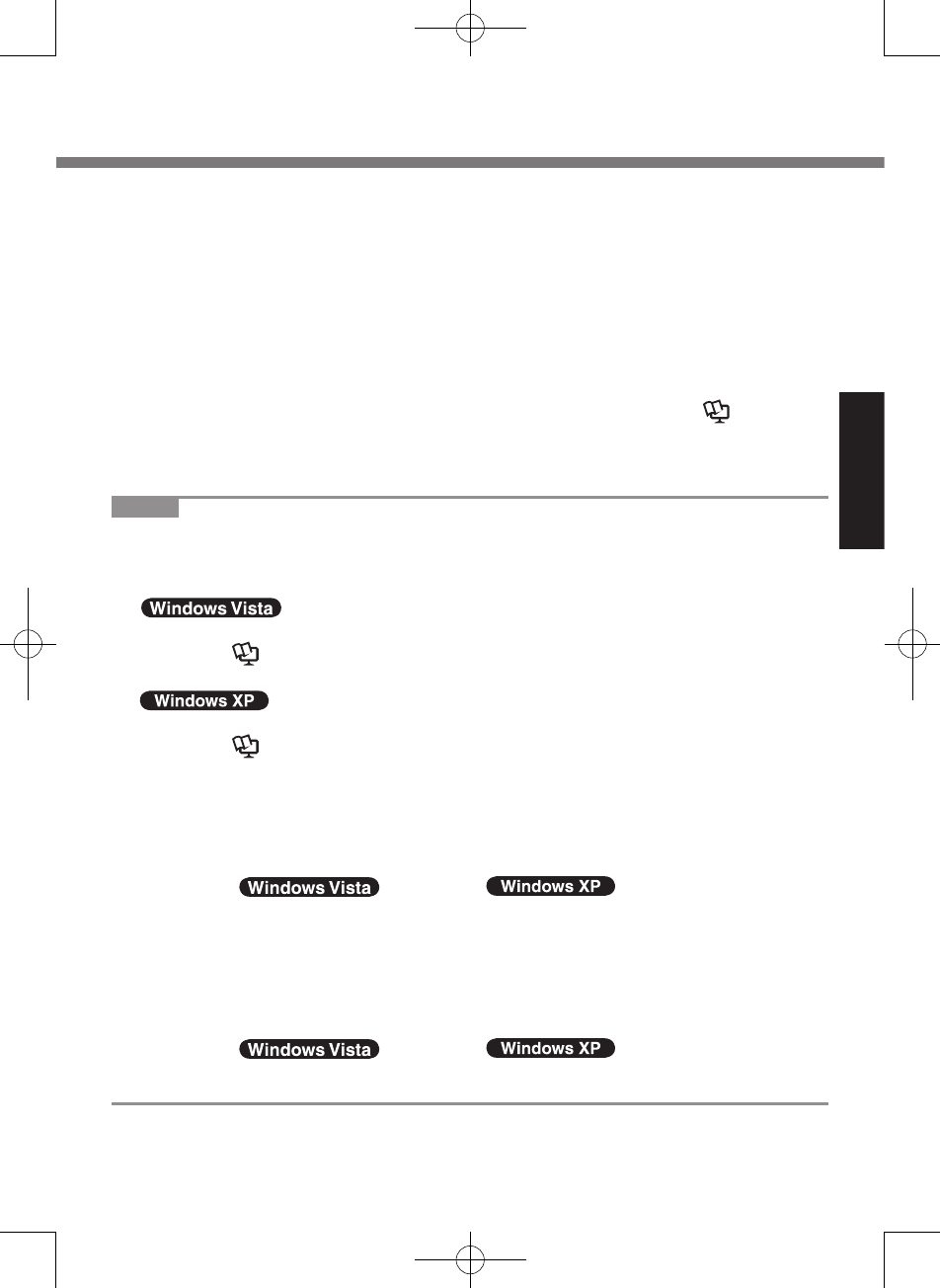 Windows Vista

Windows XP

Windows Vista

Windows XP

Windows Vista

Windows XP